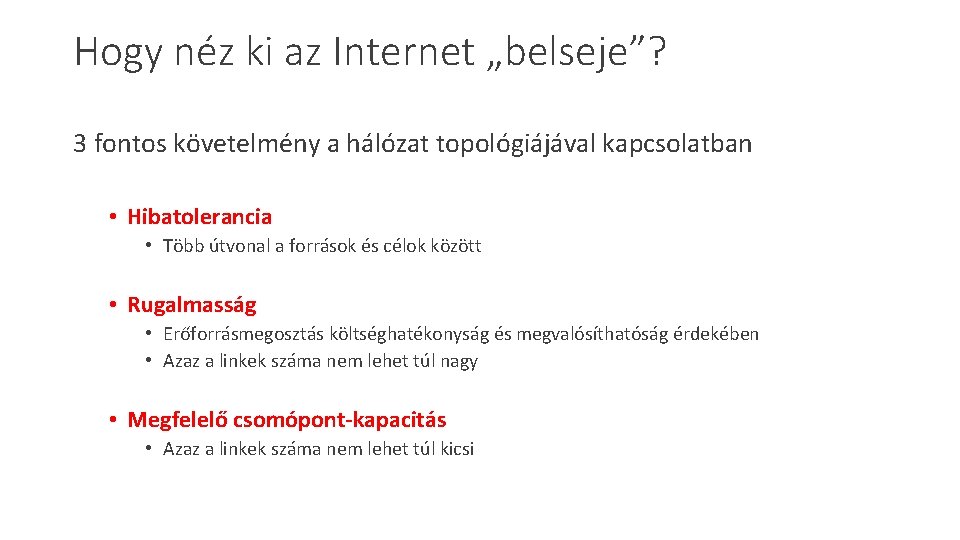 Hogy néz ki az Internet „belseje”?

3 fontos követelmény a hálózat topológiájával kapcsolatban

• Hibatolerancia
  • Több útvonal a források és célok között

• Rugalmasság
  • Erőforrásmegosztás költséghatékonyság és megvalósíthatóság érdekében
  • Azaz a linkek száma nem lehet túl nagy

• Megfelelő csomópont-kapacitás
  • Azaz a linkek száma nem lehet túl kicsi